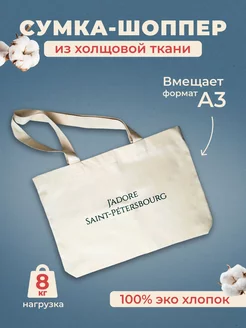 СУМКА-ШОППЕР
из холщовой ткани

Вмещает
формат А3

J'ADORE
SAINT-PÉTERSBOURG

8
кг
нагрузка

100% эко хлопок